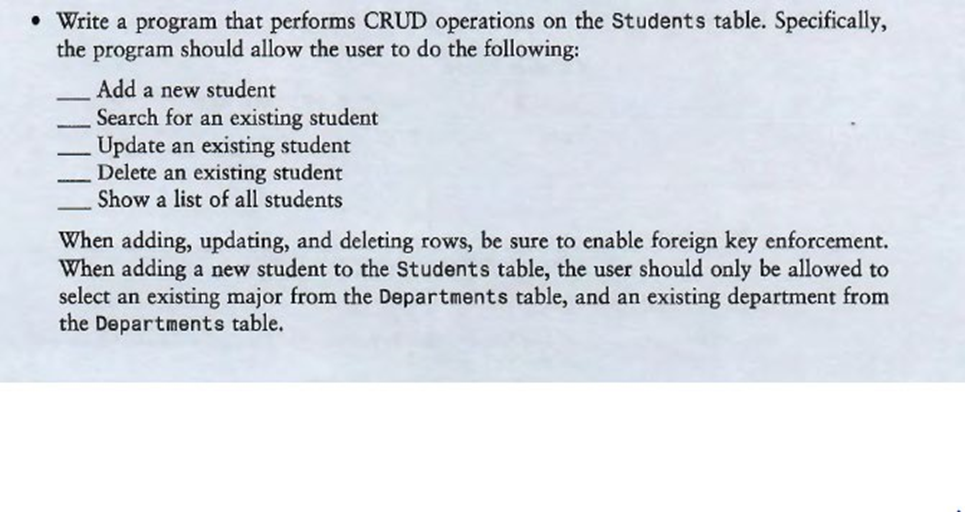 • Write a program that performs CRUD operations on the Students table. Specifically, the program should allow the user to do the following:

___ Add a new student
___ Search for an existing student
___ Update an existing student
___ Delete an existing student
___ Show a list of all students

When adding, updating, and deleting rows, be sure to enable foreign key enforcement. When adding a new student to the Students table, the user should only be allowed to select an existing major from the Departments table, and an existing department from the Departments table.